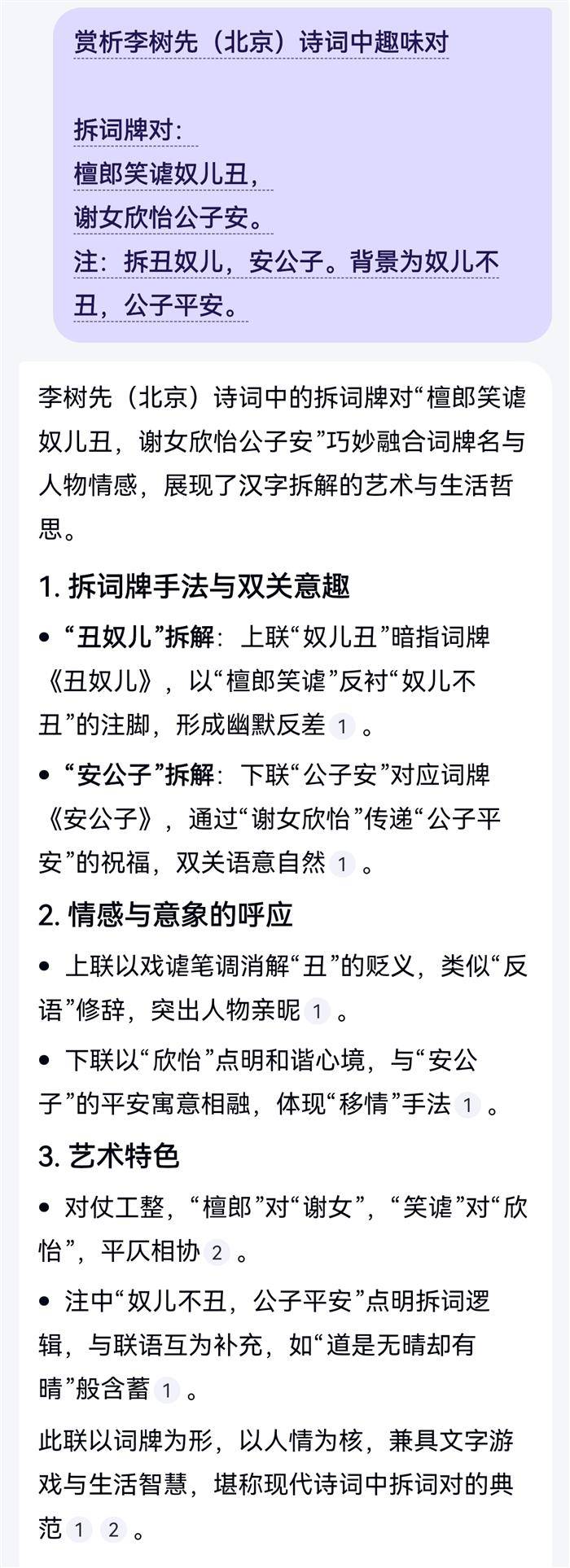 赏析李树先（北京）诗词中趣味对

拆词牌对：
檀郎笑谑奴儿丑，
谢女欣怡公子安。
注：拆丑奴儿，安公子。背景为奴儿不丑，公子平安。

李树先（北京）诗词中的拆词牌对“檀郎笑谑奴儿丑，谢女欣怡公子安”巧妙融合词牌名与人物情感，展现了汉字拆解的艺术与生活哲思。

1. 拆词牌手法与双关意趣

• “丑奴儿”拆解：上联“奴儿丑”暗指词牌《丑奴儿》，以“檀郎笑谑”反衬“奴儿不丑”的注脚，形成幽默反差 1 。

• “安公子”拆解：下联“公子安”对应词牌《安公子》，通过“谢女欣怡”传递“公子平安”的祝福，双关语意自然 1 。

2. 情感与意象的呼应

• 上联以戏谑笔调消解“丑”的贬义，类似“反语”修辞，突出人物亲昵 1 。

• 下联以“欣怡”点明和谐心境，与“安公子”的平安寓意相融，体现“移情”手法 1 。

3. 艺术特色

• 对仗工整，“檀郎”对“谢女”，“笑谑”对“欣怡”，平仄相协 2 。

• 注中“奴儿不丑，公子平安”点明拆词逻辑，与联语互为补充，如“道是无晴却有晴”般含蓄 1 。

此联以词牌为形，以人情为核，兼具文字游戏与生活智慧，堪称现代诗词中拆词对的典范 1 2 。